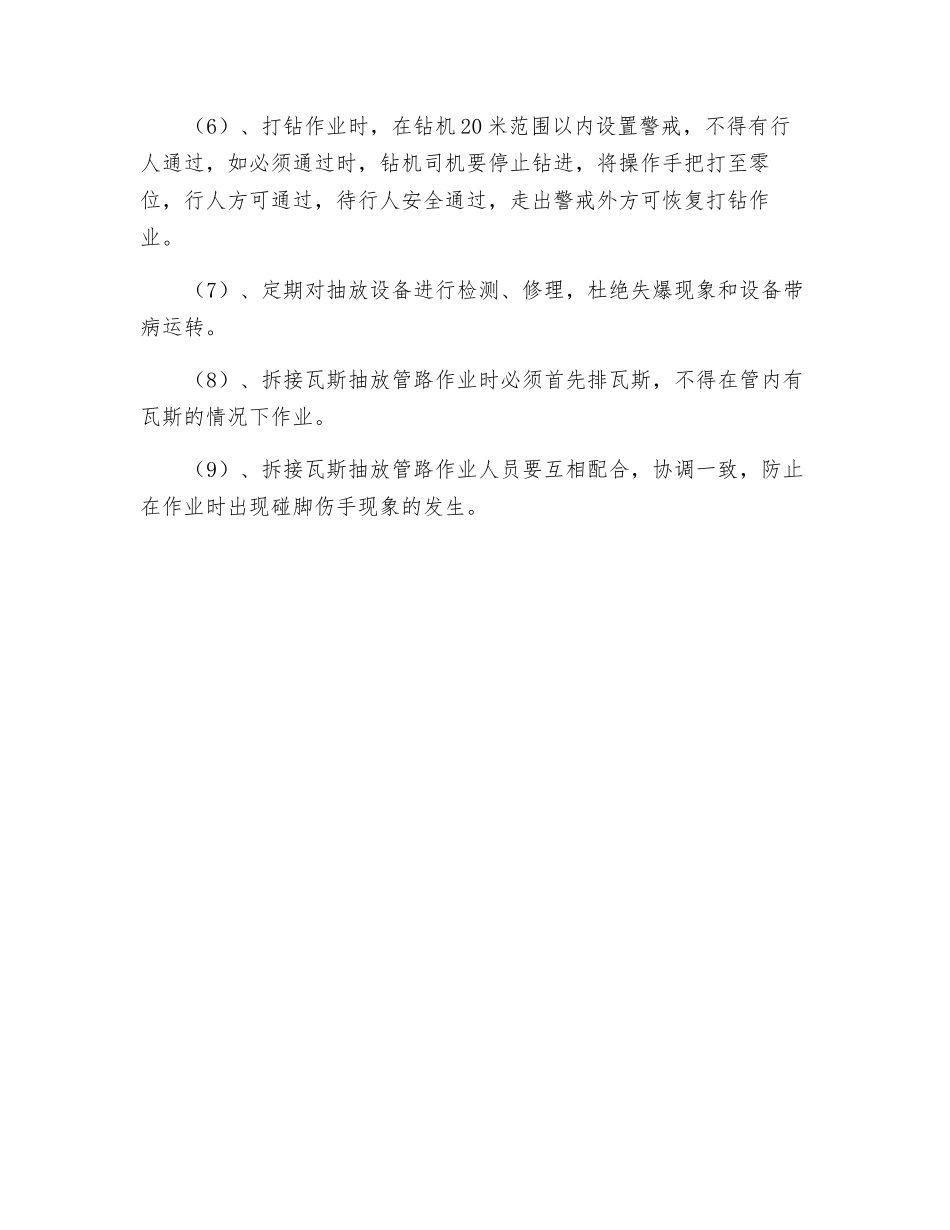 （6）、打钻作业时，在钻机20米范围以内设置警戒，不得有行人通过，如必须通过时，钻机司机要停止钻进，将操作手把打至零位，行人方可通过，待行人安全通过，走出警戒外方可恢复打钻作业。

（7）、定期对抽放设备进行检测、修理，杜绝失爆现象和设备带病运转。

（8）、拆接瓦斯抽放管路作业时必须首先排瓦斯，不得在管内有瓦斯的情况下作业。

（9）、拆接瓦斯抽放管路作业人员要互相配合，协调一致，防止在作业时出现碰脚伤手现象的发生。